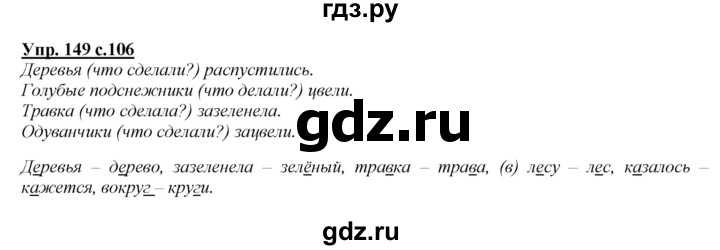 гдз.ру

Упр. 149 с.106
Деревья (что сделали?) распустились.
Голубые подснежники (что делали?) цвели.
Травка (что сделала?) зазеленела.
Одуванчики (что сделали?) зацвели.

gdz.ru

Деревья – дерево, зазеленела – зелёный, травка – трава, (в) лесу – лес, казалось – кажется, вокруг – круги.

gdz.ru